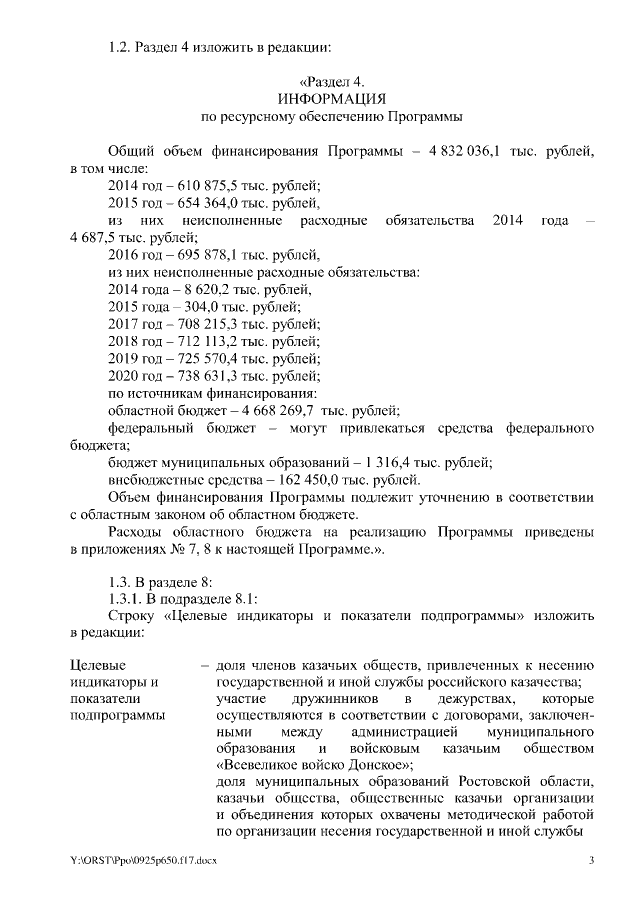 1.2. Раздел 4 изложить в редакции:

«Раздел 4.
ИНФОРМАЦИЯ
по ресурсному обеспечению Программы

Общий объем финансирования Программы – 4 832 036,1 тыс. рублей, в том числе:
2014 год – 610 875,5 тыс. рублей;
2015 год – 654 364,0 тыс. рублей,
из них неисполненные расходные обязательства 2014 года – 4 687,5 тыс. рублей;
2016 год – 695 878,1 тыс. рублей,
из них неисполненные расходные обязательства:
2014 года – 8 620,2 тыс. рублей,
2015 года – 304,0 тыс. рублей;
2017 год – 708 215,3 тыс. рублей;
2018 год – 712 113,2 тыс. рублей;
2019 год – 725 570,4 тыс. рублей;
2020 год – 738 631,3 тыс. рублей;
по источникам финансирования:
областной бюджет – 4 668 269,7 тыс. рублей;
федеральный бюджет – могут привлекаться средства федерального бюджета;
бюджет муниципальных образований – 1 316,4 тыс. рублей;
внебюджетные средства – 162 450,0 тыс. рублей.
Объем финансирования Программы подлежит уточнению в соответствии с областным законом об областном бюджете.
Расходы областного бюджета на реализацию Программы приведены в приложениях № 7, 8 к настоящей Программе.».

1.3. В разделе 8:
1.3.1. В подразделе 8.1:
Строку «Целевые индикаторы и показатели подпрограммы» изложить в редакции:

Целевые индикаторы и показатели подпрограммы – доля членов казачьих обществ, привлеченных к несению государственной и иной службы российского казачества;
участие дружинников в дежурствах, которые осуществляются в соответствии с договорами, заключенными между администрацией муниципального образования и войсковым казачьим обществом «Всевеликое войско Донское»;
доля муниципальных образований Ростовской области, казачьи общества, общественные казачьи организации и объединения которых охвачены методической работой по организации несения государственной и иной службы

Y:\ORST\Ppo\0925p650.f17.docx 3